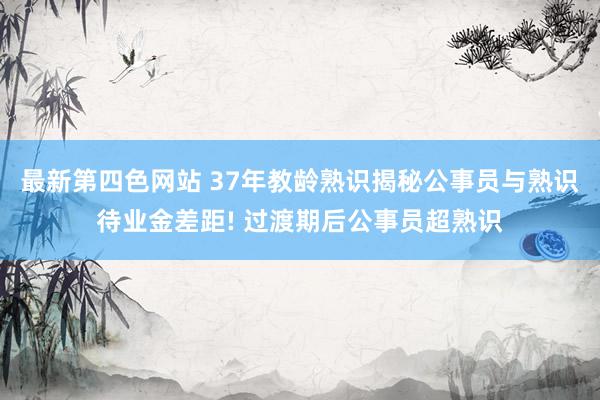 最新第四色网站 37年教龄熟识揭秘公事员与熟识待业金差距! 过渡期后公事员超熟识